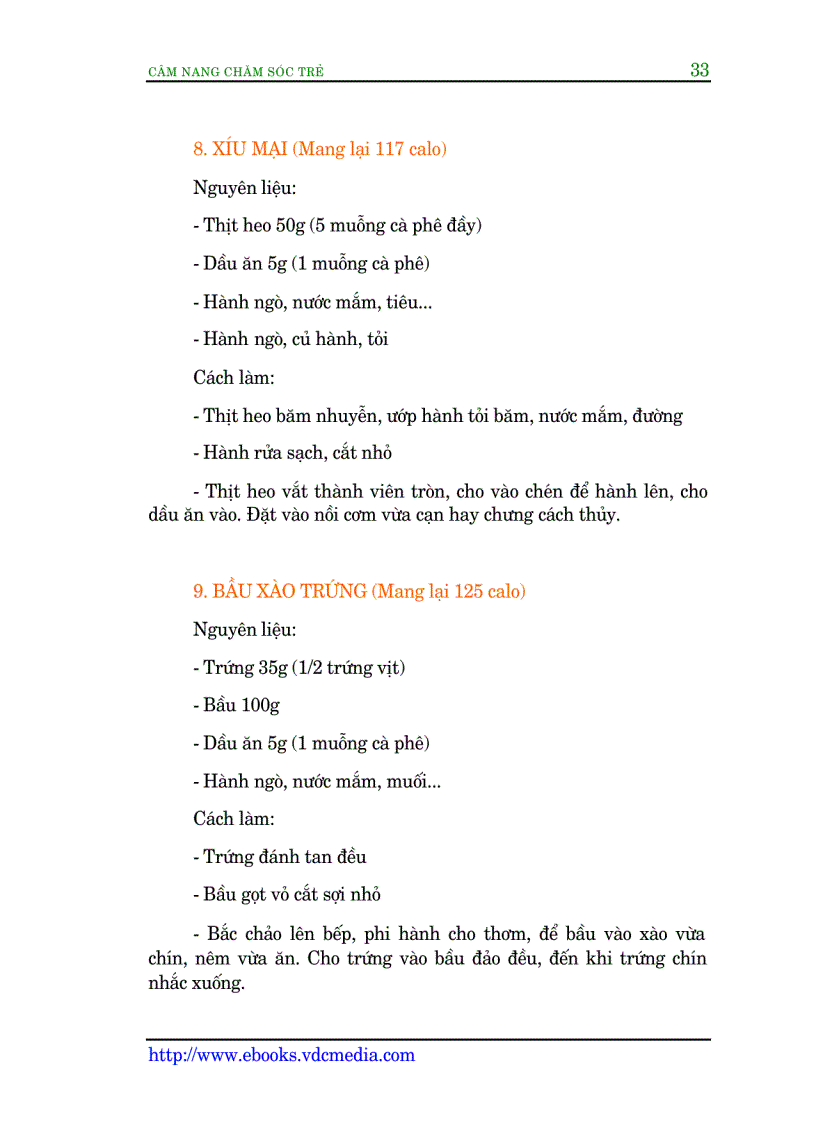 CẨM NANG CHĂM SÓC TRẺ 33

8. XÍU MẠI (Mang lại 117 calo)

Nguyên liệu:

- Thịt heo 50g (5 muỗng cà phê đầy)

- Dầu ăn 5g (1 muỗng cà phê)

- Hành ngò, nước mắm, tiêu...

- Hành ngò, củ hành, tỏi

Cách làm:

- Thịt heo băm nhuyễn, ướp hành tỏi băm, nước mắm, đường

- Hành rửa sạch, cắt nhỏ

- Thịt heo vắt thành viên tròn, cho vào chén để hành lên, cho dầu ăn vào. Đặt vào nồi cơm vừa cạn hay chưng cách thủy.

9. BẦU XÀO TRỨNG (Mang lại 125 calo)

Nguyên liệu:

- Trứng 35g (1/2 trứng vịt)

- Bầu 100g

- Dầu ăn 5g (1 muỗng cà phê)

- Hành ngò, nước mắm, muối...

Cách làm:

- Trứng đánh tan đều

- Bầu gọt vỏ cắt sợi nhỏ

- Bắc chảo lên bếp, phi hành cho thơm, để bầu vào xào vừa chín, nêm vừa ăn. Cho trứng vào bầu đảo đều, đến khi trứng chín nhắc xuống.

http://www.ebooks.vdcmedia.com